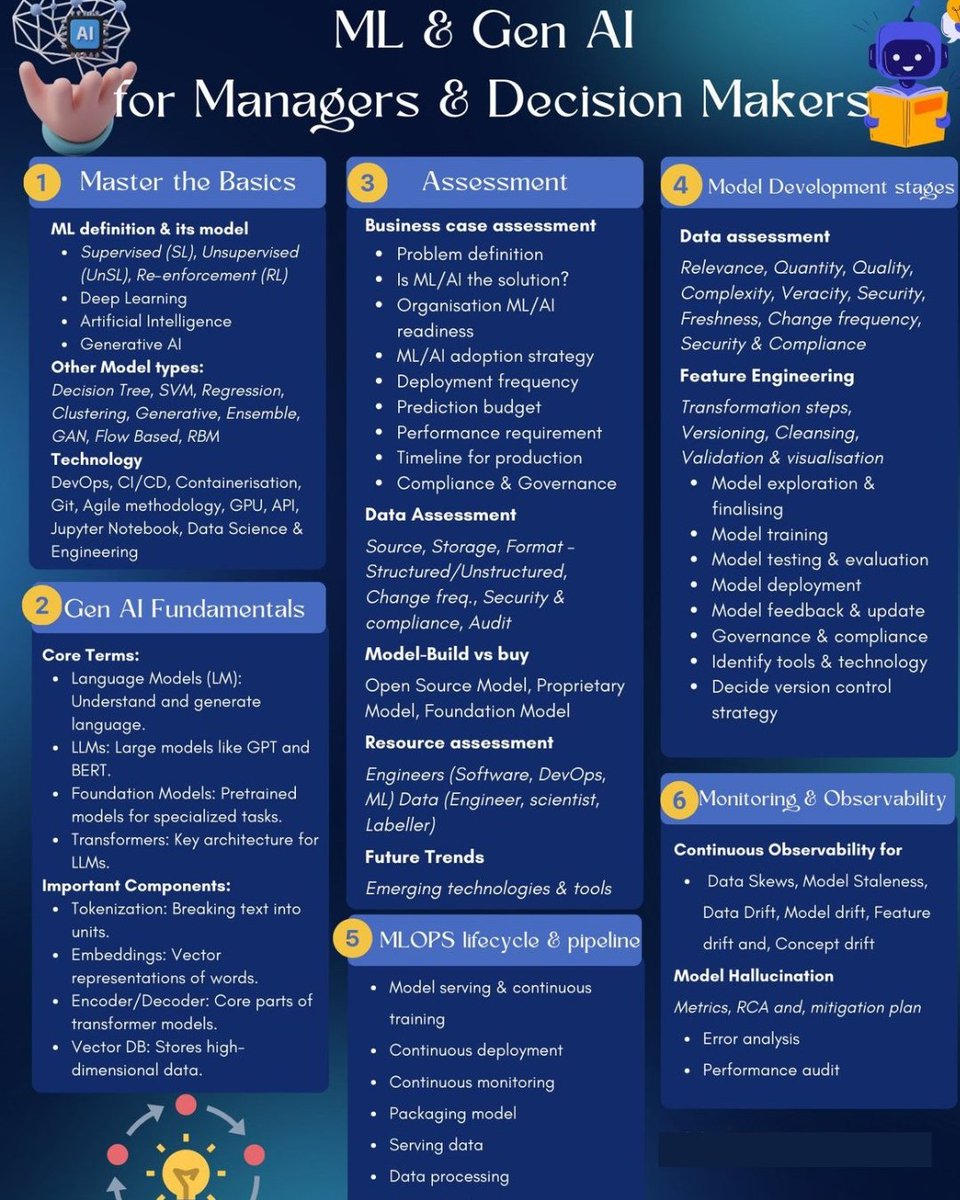 AI

ML & Gen AI
for Managers & Decision Makers

1 Master the Basics

ML definition & its model
- Supervised (SL), Unsupervised (UnSL), Re-enforcement (RL)
- Deep Learning
- Artificial Intelligence
- Generative AI

Other Model types:
Decision Tree, SVM, Regression, Clustering, Generative, Ensemble, GAN, Flow Based, RBM

Technology
DevOps, CI/CD, Containerisation, Git, Agile methodology, GPU, API, Jupyter Notebook, Data Science & Engineering

2 Gen AI Fundamentals

Core Terms:
- Language Models (LM): Understand and generate language.
- LLMs: Large models like GPT and BERT.
- Foundation Models: Pretrained models for specialized tasks.
- Transformers: Key architecture for LLMs.

Important Components:
- Tokenization: Breaking text into units.
- Embeddings: Vector representations of words.
- Encoder/Decoder: Core parts of transformer models.
- Vector DB: Stores high-dimensional data.

3 Assessment

Business case assessment
- Problem definition
- Is ML/AI the solution?
- Organisation ML/AI readiness
- ML/AI adoption strategy
- Deployment frequency
- Prediction budget
- Performance requirement
- Timeline for production
- Compliance & Governance

Data Assessment
Source, Storage, Format - Structured/Unstructured, Change freq., Security & compliance, Audit

Model-Build vs buy
Open Source Model, Proprietary Model, Foundation Model

Resource assessment
Engineers (Software, DevOps, ML) Data (Engineer, scientist, Labeller)

Future Trends
Emerging technologies & tools

5 MLOPS lifecycle & pipeline
- Model serving & continuous training
- Continuous deployment
- Continuous monitoring
- Packaging model
- Serving data
- Data processing

4 Model Development stages

Data assessment
Relevance, Quantity, Quality, Complexity, Veracity, Security, Freshness, Change frequency, Security & Compliance

Feature Engineering
Transformation steps, Versioning, Cleansing, Validation & visualisation
- Model exploration & finalising
- Model training
- Model testing & evaluation
- Model deployment
- Model feedback & update
- Governance & compliance
- Identify tools & technology
- Decide version control strategy

6 Monitoring & Observability

Continuous Observability for
- Data Skews, Model Staleness, Data Drift, Model drift, Feature drift and, Concept drift

Model Hallucination
Metrics, RCA and, mitigation plan
- Error analysis
- Performance audit